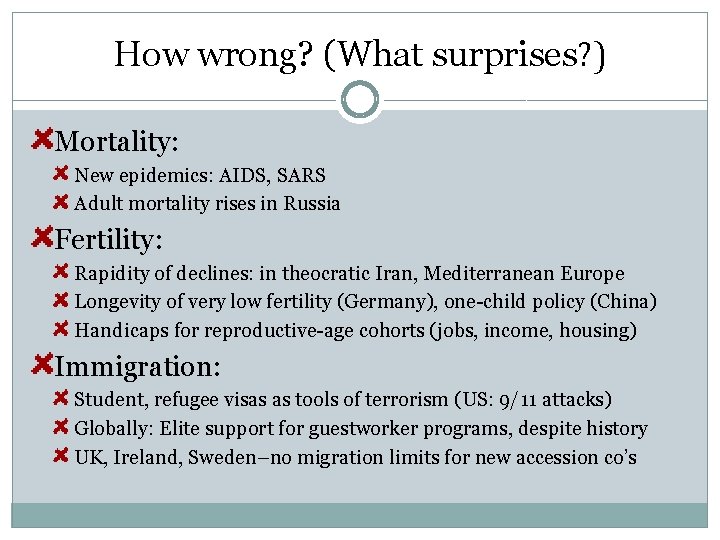 How wrong? (What surprises?)

Mortality:
New epidemics: AIDS, SARS
Adult mortality rises in Russia

Fertility:
Rapidity of declines: in theocratic Iran, Mediterranean Europe
Longevity of very low fertility (Germany), one-child policy (China)
Handicaps for reproductive-age cohorts (jobs, income, housing)

Immigration:
Student, refugee visas as tools of terrorism (US: 9/11 attacks)
Globally: Elite support for guestworker programs, despite history
UK, Ireland, Sweden–no migration limits for new accession co's